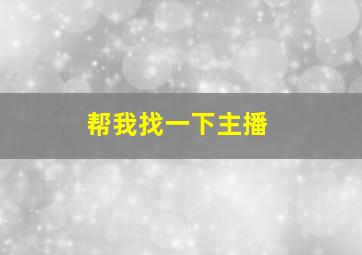 帮我找一下主播